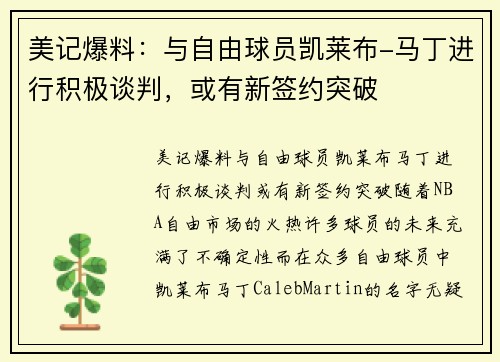 美记爆料：与自由球员凯莱布-马丁进行积极谈判，或有新签约突破

美记爆料与自由球员凯莱布马丁进行积极谈判或有新签约突破随着NBA自由市场的火热许多球员的未来充满了不确定性而在众多自由球员中凯莱布马丁CalebMartin的名字无疑